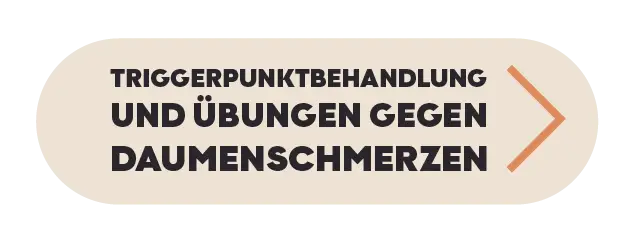 TRIGGERPUNKTBEHANDLUNG
UND ÜBUNGEN GEGEN
DAUMENSCHMERZEN